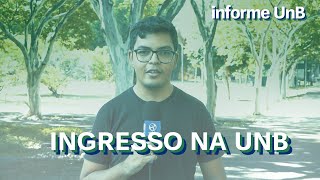 informe UnB

INGRESSO NA UNB